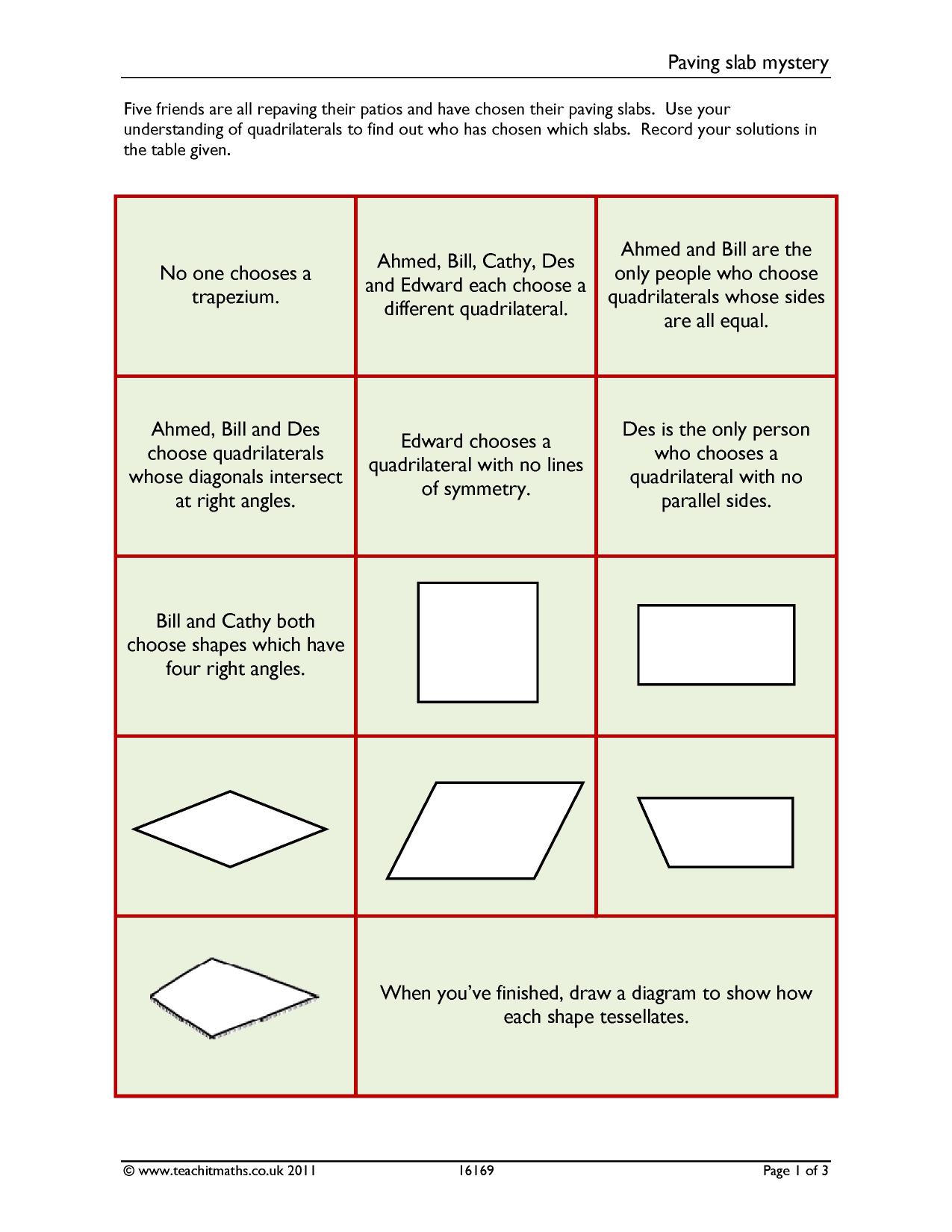 Paving slab mystery

Five friends are all repaving their patios and have chosen their paving slabs. Use your understanding of quadrilaterals to find out who has chosen which slabs. Record your solutions in the table given.

No one chooses a trapezium.

Ahmed, Bill, Cathy, Des and Edward each choose a different quadrilateral.

Ahmed and Bill are the only people who choose quadrilaterals whose sides are all equal.

Ahmed, Bill and Des choose quadrilaterals whose diagonals intersect at right angles.

Edward chooses a quadrilateral with no lines of symmetry.

Des is the only person who chooses a quadrilateral with no parallel sides.

Bill and Cathy both choose shapes which have four right angles.

When you've finished, draw a diagram to show how each shape tessellates.

© www.teachitmaths.co.uk 2011 16169 Page 1 of 3